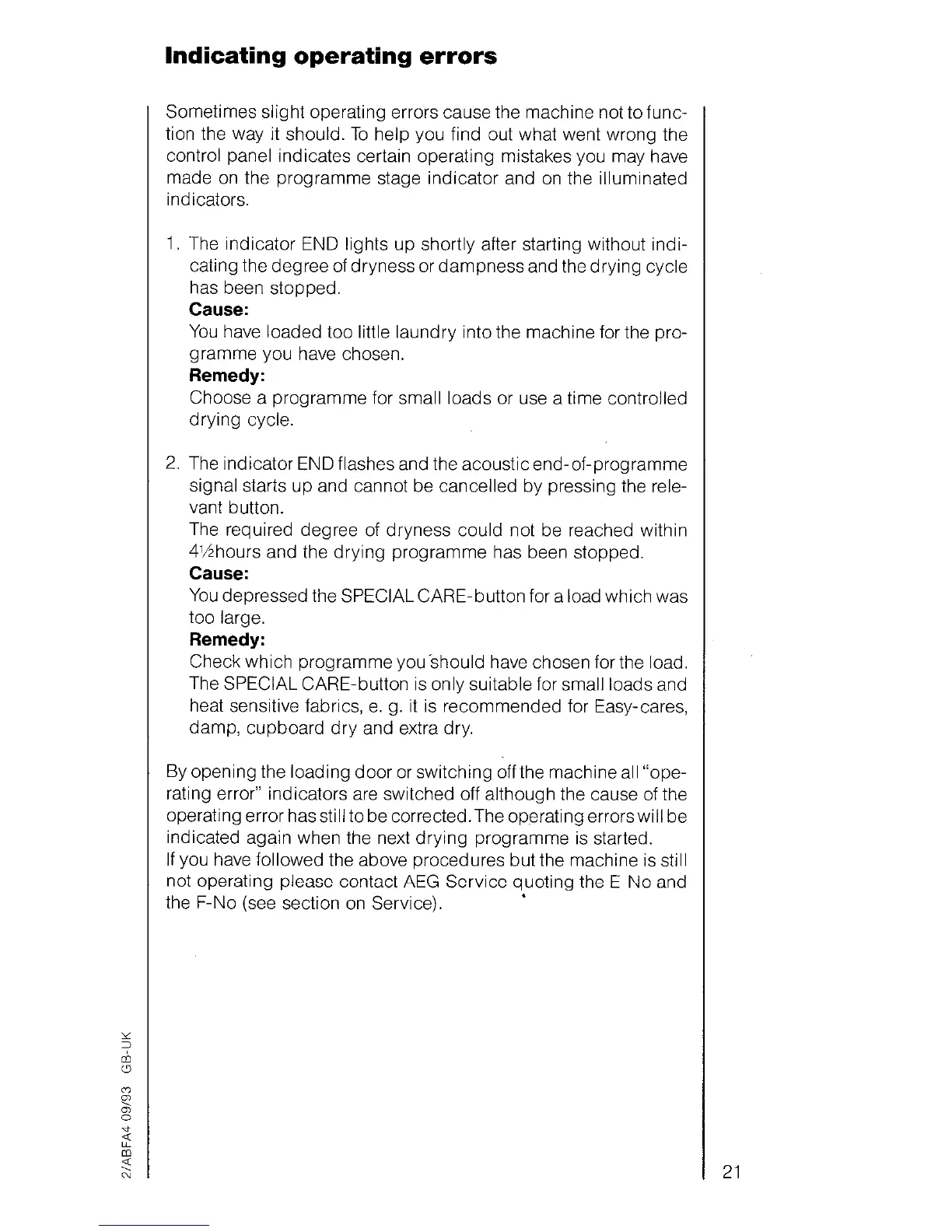 Indicating operating errors

Sometimes slight operating errors cause the machine not to function the way it should. To help you find out what went wrong the control panel indicates certain operating mistakes you may have made on the programme stage indicator and on the illuminated indicators.

1. The indicator END lights up shortly after starting without indicating the degree of dryness or dampness and the drying cycle has been stopped.
Cause:
You have loaded too little laundry into the machine for the programme you have chosen.
Remedy:
Choose a programme for small loads or use a time controlled drying cycle.

2. The indicator END flashes and the acoustic end-of-programme signal starts up and cannot be cancelled by pressing the relevant button.
The required degree of dryness could not be reached within 4½hours and the drying programme has been stopped.
Cause:
You depressed the SPECIAL CARE-button for a load which was too large.
Remedy:
Check which programme you should have chosen for the load. The SPECIAL CARE-button is only suitable for small loads and heat sensitive fabrics, e. g. it is recommended for Easy-cares, damp, cupboard dry and extra dry.

By opening the loading door or switching off the machine all "operating error" indicators are switched off although the cause of the operating error has still to be corrected. The operating errors will be indicated again when the next drying programme is started.
If you have followed the above procedures but the machine is still not operating please contact AEG Service quoting the E No and the F-No (see section on Service).

2/ABFA4 09/93 GB-UK

21